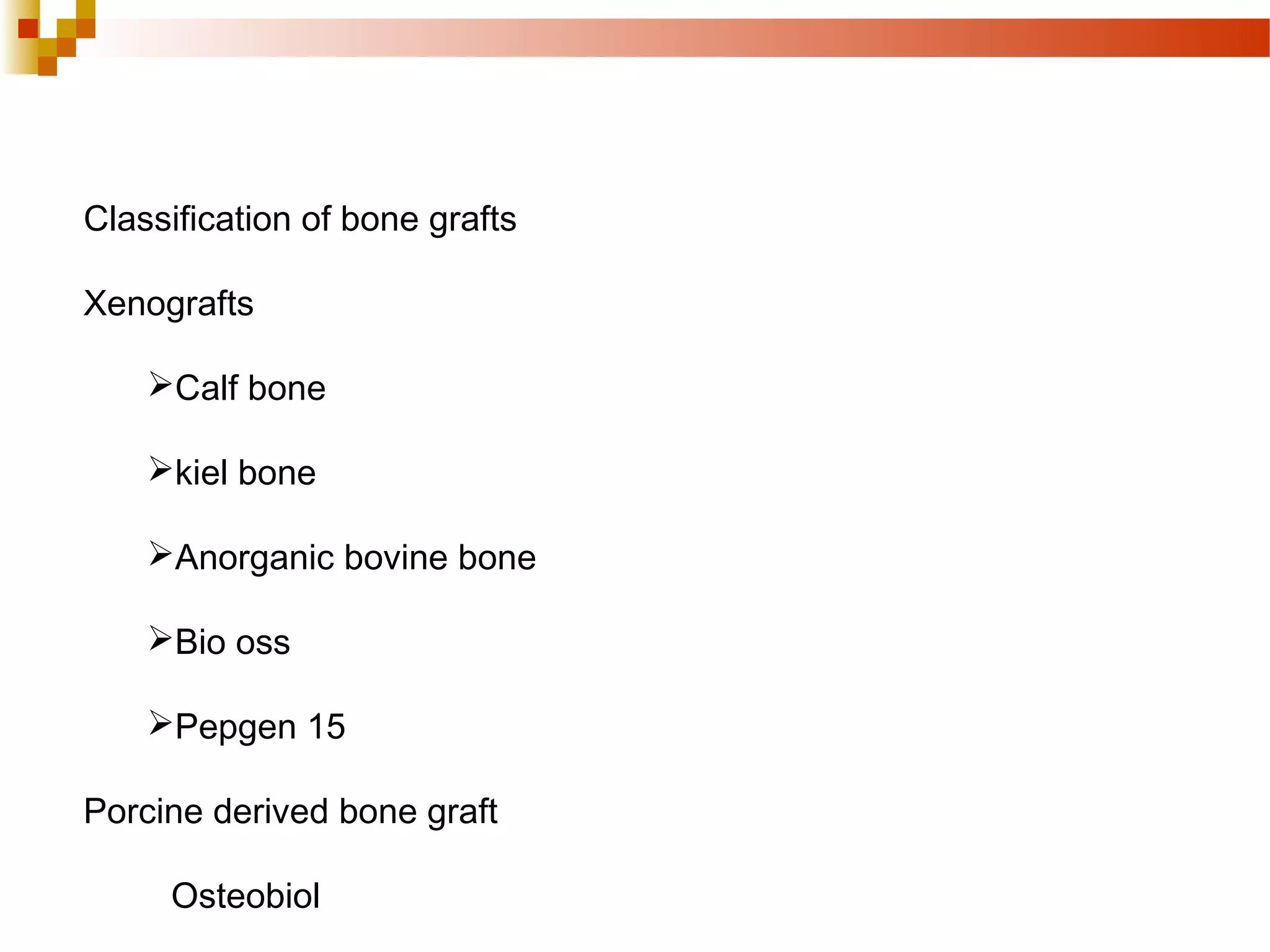 Classification of bone grafts

Xenografts

➢Calf bone

➢kiel bone

➢Anorganic bovine bone

➢Bio oss

➢Pepgen 15

Porcine derived bone graft

Osteobiol